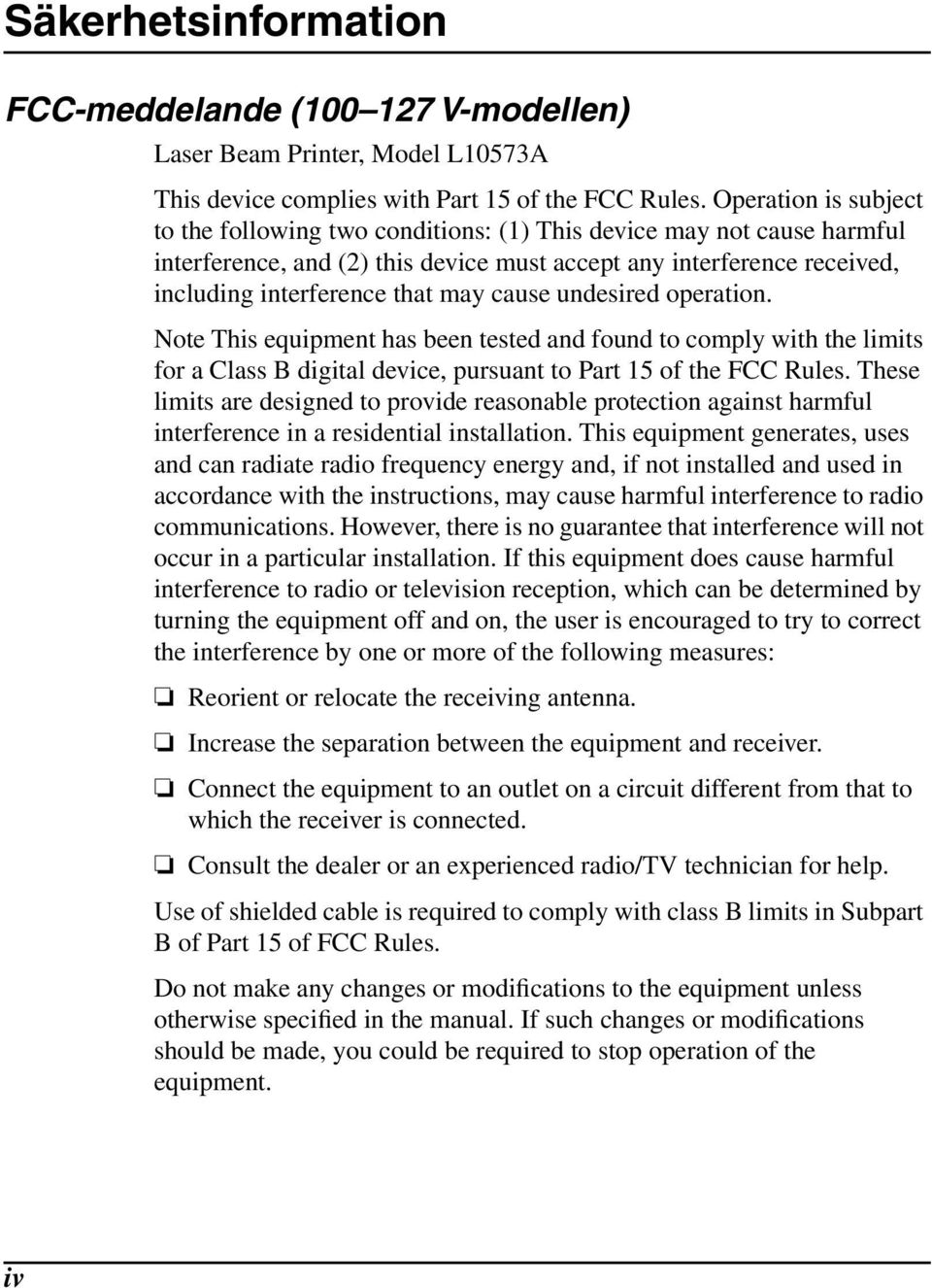 Säkerhetsinformation

FCC-meddelande (100–127 V-modellen)

Laser Beam Printer, Model L10573A

This device complies with Part 15 of the FCC Rules. Operation is subject to the following two conditions: (1) This device may not cause harmful interference, and (2) this device must accept any interference received, including interference that may cause undesired operation.

Note This equipment has been tested and found to comply with the limits for a Class B digital device, pursuant to Part 15 of the FCC Rules. These limits are designed to provide reasonable protection against harmful interference in a residential installation. This equipment generates, uses and can radiate radio frequency energy and, if not installed and used in accordance with the instructions, may cause harmful interference to radio communications. However, there is no guarantee that interference will not occur in a particular installation. If this equipment does cause harmful interference to radio or television reception, which can be determined by turning the equipment off and on, the user is encouraged to try to correct the interference by one or more of the following measures:

❏ Reorient or relocate the receiving antenna.

❏ Increase the separation between the equipment and receiver.

❏ Connect the equipment to an outlet on a circuit different from that to which the receiver is connected.

❏ Consult the dealer or an experienced radio/TV technician for help.

Use of shielded cable is required to comply with class B limits in Subpart B of Part 15 of FCC Rules.

Do not make any changes or modifications to the equipment unless otherwise specified in the manual. If such changes or modifications should be made, you could be required to stop operation of the equipment.

iv